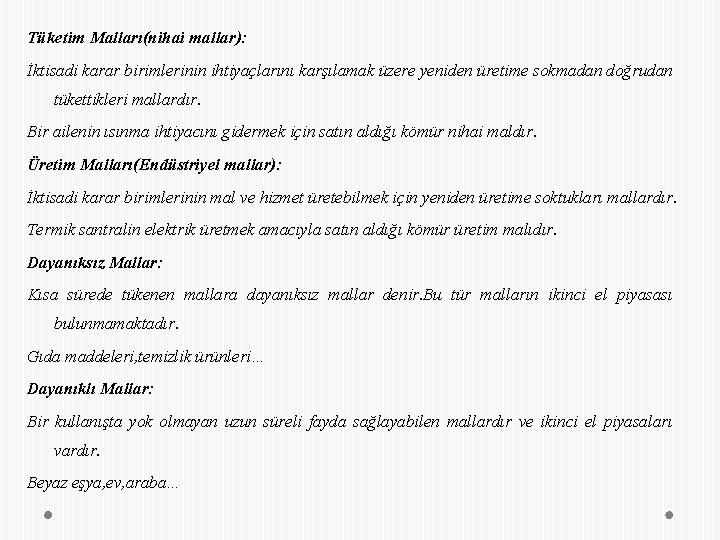 Tüketim Malları(nihai mallar):

İktisadi karar birimlerinin ihtiyaçlarını karşılamak üzere yeniden üretime sokmadan doğrudan tükettikleri mallardır.

Bir ailenin ısınma ihtiyacını gidermek için satın aldığı kömür nihai maldır.

Üretim Malları(Endüstriyel mallar):

İktisadi karar birimlerinin mal ve hizmet üretebilmek için yeniden üretime soktukları mallardır.

Termik santralin elektrik üretmek amacıyla satın aldığı kömür üretim malıdır.

Dayanıksız Mallar:

Kısa sürede tükenen mallara dayanıksız mallar denir.Bu tür malların ikinci el piyasası bulunmamaktadır.

Gıda maddeleri,temizlik ürünleri…

Dayanıklı Mallar:

Bir kullanışta yok olmayan uzun süreli fayda sağlayabilen mallardır ve ikinci el piyasaları vardır.

Beyaz eşya,ev,araba…